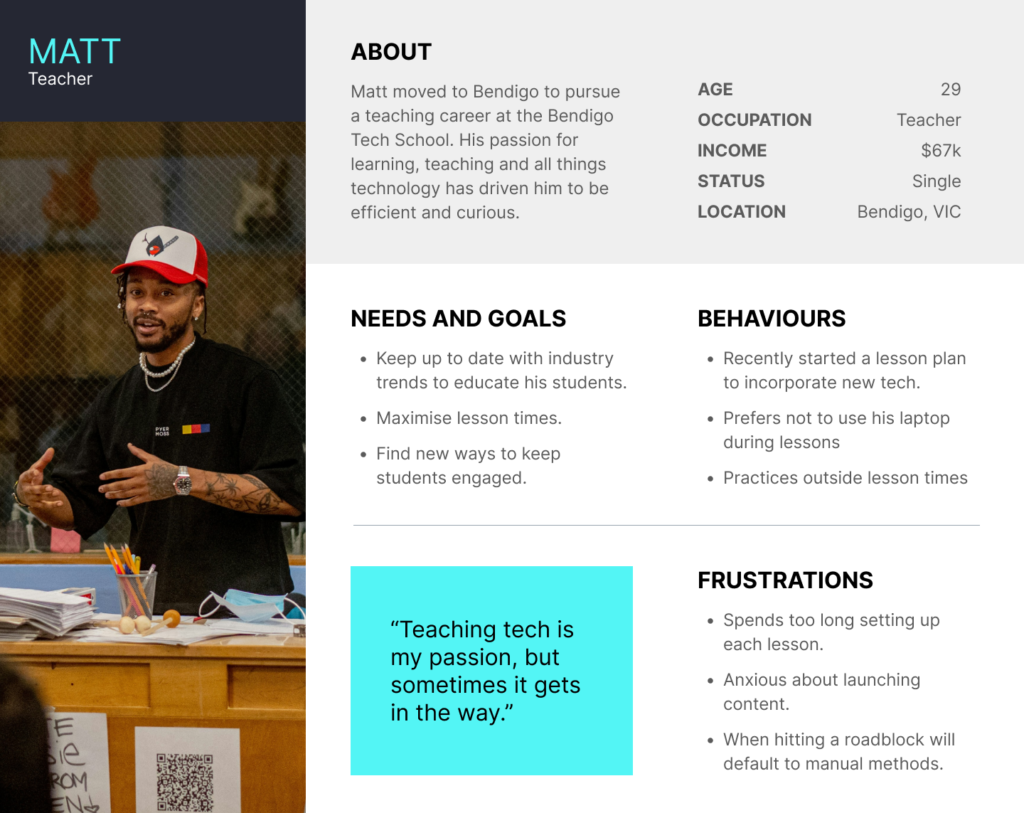 MATT
Teacher

ABOUT

Matt moved to Bendigo to pursue a teaching career at the Bendigo Tech School. His passion for learning, teaching and all things technology has driven him to be efficient and curious.

AGE 29
OCCUPATION Teacher
INCOME $67k
STATUS Single
LOCATION Bendigo, VIC

NEEDS AND GOALS

• Keep up to date with industry trends to educate his students.
• Maximise lesson times.
• Find new ways to keep students engaged.

BEHAVIOURS

• Recently started a lesson plan to incorporate new tech.
• Prefers not to use his laptop during lessons
• Practices outside lesson times

"Teaching tech is my passion, but sometimes it gets in the way."

FRUSTRATIONS

• Spends too long setting up each lesson.
• Anxious about launching content.
• When hitting a roadblock will default to manual methods.